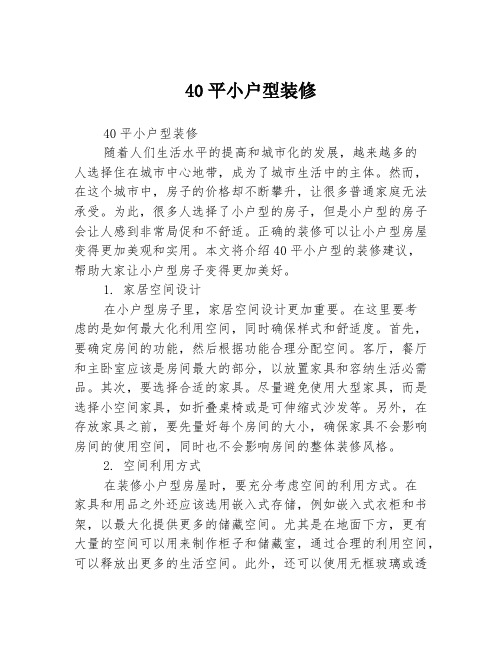 40平小户型装修

40平小户型装修

随着人们生活水平的提高和城市化的发展，越来越多的人选择住在城市中心地带，成为了城市生活中的主体。然而，在这个城市中，房子的价格却不断攀升，让很多普通家庭无法承受。为此，很多人选择了小户型的房子，但是小户型的房子会让人感到非常局促和不舒适。正确的装修可以让小户型房屋变得更加美观和实用。本文将介绍40平小户型的装修建议，帮助大家让小户型房子变得更加美好。

1. 家居空间设计

在小户型房子里，家居空间设计更加重要。在这里要考虑的是如何最大化利用空间，同时确保样式和舒适度。首先，要确定房间的功能，然后根据功能合理分配空间。客厅，餐厅和主卧室应该是房间最大的部分，以放置家具和容纳生活必需品。其次，要选择合适的家具。尽量避免使用大型家具，而是选择小空间家具，如折叠桌椅或是可伸缩式沙发等。另外，在存放家具之前，要先量好每个房间的大小，确保家具不会影响房间的使用空间，同时也不会影响房间的整体装修风格。

2. 空间利用方式

在装修小户型房屋时，要充分考虑空间的利用方式。在家具和用品之外还应该选用嵌入式存储，例如嵌入式衣柜和书架，以最大化提供更多的储藏空间。尤其是在地面下方，更有大量的空间可以用来制作柜子和储藏室，通过合理的利用空间，可以释放出更多的生活空间。此外，还可以使用无框玻璃或透